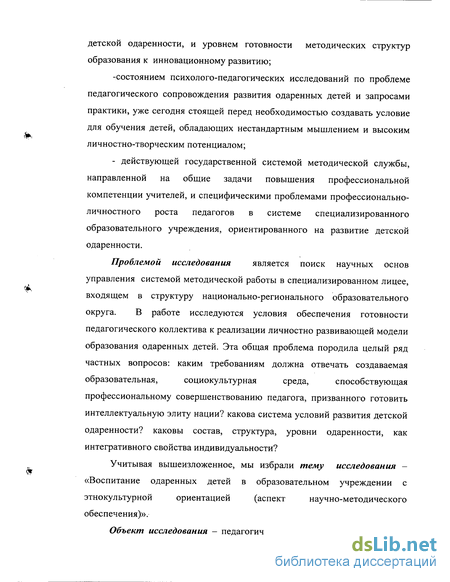 детской одаренности, и уровнем готовности методических структур образования к инновационному развитию;

-состоянием психолого-педагогических исследований по проблеме педагогического сопровождения развития одаренных детей и запросами практики, уже сегодня стоящей перед необходимостью создавать условие для обучения детей, обладающих нестандартным мышлением и высоким личностно-творческим потенциалом;

- действующей государственной системой методической службы, направленной на общие задачи повышения профессиональной компетенции учителей, и специфическими проблемами профессионально-личностного роста педагогов в системе специализированного образовательного учреждения, ориентированного на развитие детской одаренности.

Проблемой исследования является поиск научных основ управления системой методической работы в специализированном лицее, входящем в структуру национально-регионального образовательного округа. В работе исследуются условия обеспечения готовности педагогического коллектива к реализации личностно развивающей модели образования одаренных детей. Эта общая проблема породила целый ряд частных вопросов: каким требованиям должна отвечать создаваемая образовательная, социокультурная среда, способствующая профессиональному совершенствованию педагога, призванного готовить интеллектуальную элиту нации? какова система условий развития детской одаренности? каковы состав, структура, уровни одаренности, как интегративного свойства индивидуальности?

Учитывая вышеизложенное, мы избрали тему исследования – «Воспитание одаренных детей в образовательном учреждении с этнокультурной ориентацией (аспект научно-методического обеспечения)».

Объект исследования – педагогич

dsLib.net
библиотека диссертаций